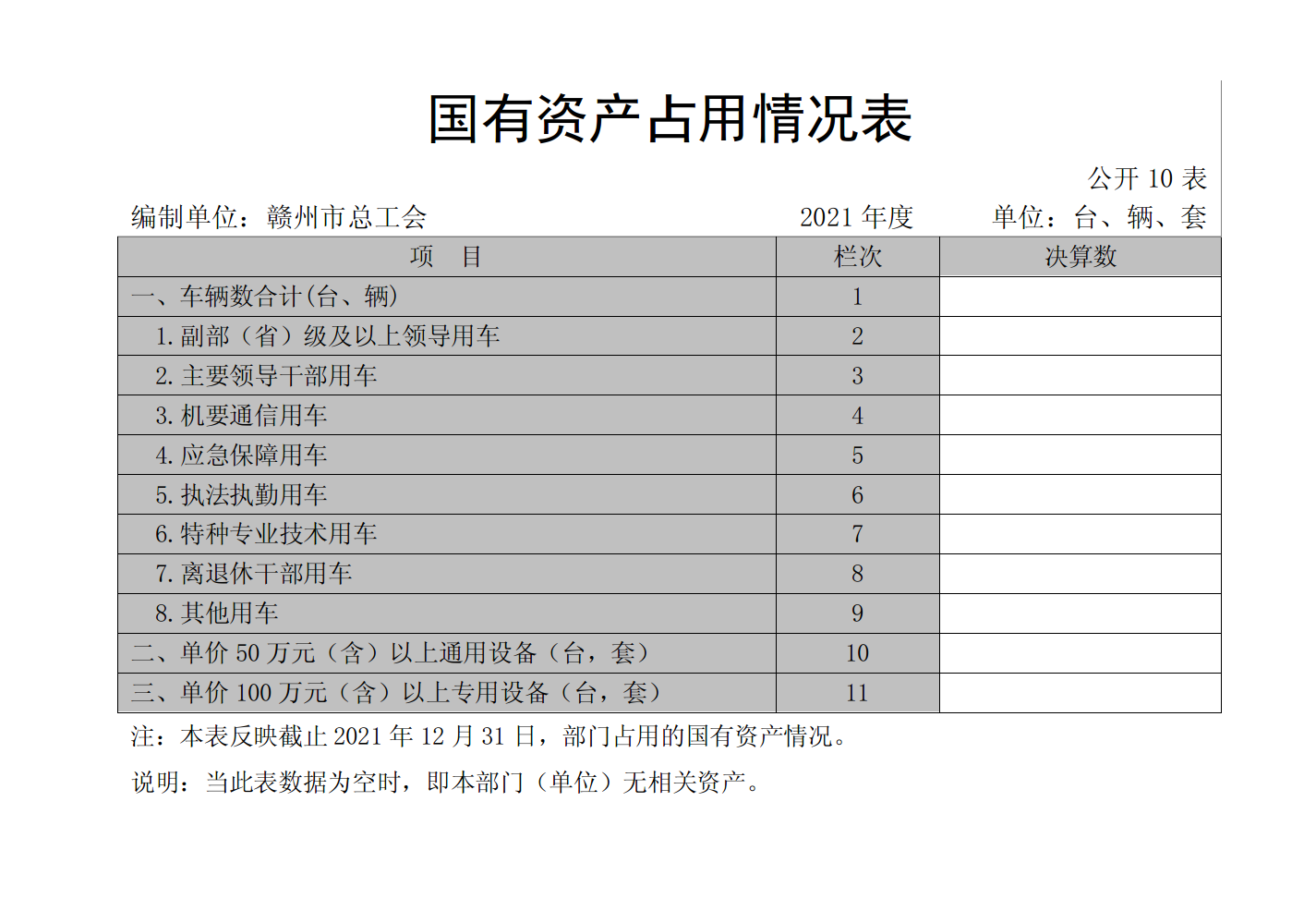 国有资产占用情况表

公开 10 表

编制单位：赣州市总工会　　2021 年度　　单位：台、辆、套

| 项　目 | 栏次 | 决算数 |
|---|---|---|
| 一、车辆数合计(台、辆) | 1 | |
| 1.副部（省）级及以上领导用车 | 2 | |
| 2.主要领导干部用车 | 3 | |
| 3.机要通信用车 | 4 | |
| 4.应急保障用车 | 5 | |
| 5.执法执勤用车 | 6 | |
| 6.特种专业技术用车 | 7 | |
| 7.离退休干部用车 | 8 | |
| 8.其他用车 | 9 | |
| 二、单价 50 万元（含）以上通用设备（台，套） | 10 | |
| 三、单价 100 万元（含）以上专用设备（台，套） | 11 | |

注：本表反映截止 2021 年 12 月 31 日，部门占用的国有资产情况。

说明：当此表数据为空时，即本部门（单位）无相关资产。